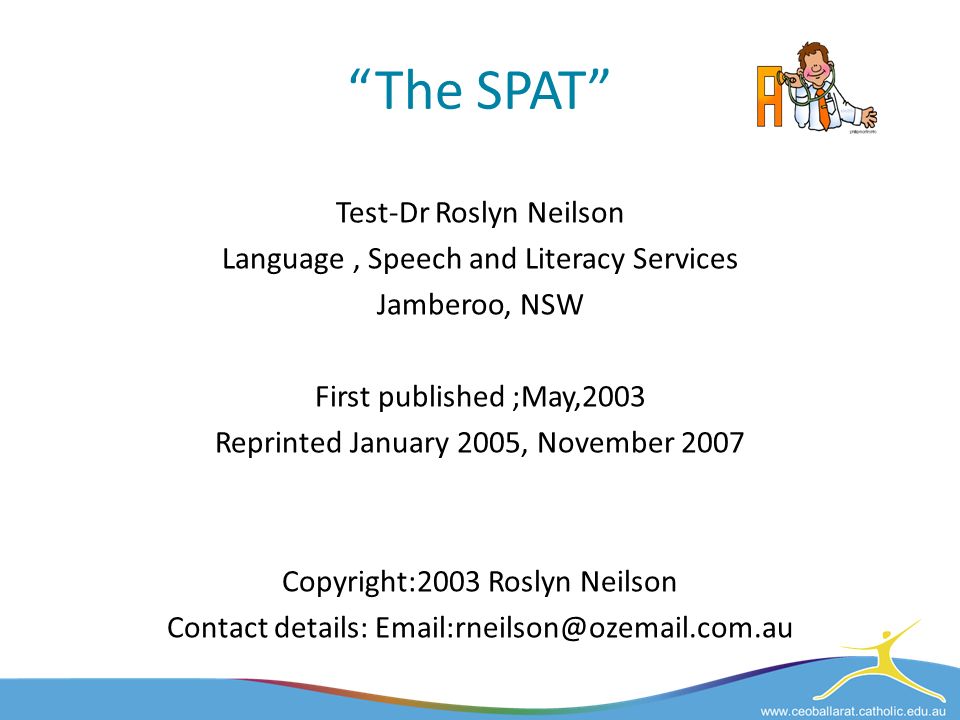 “The SPAT”

Test-Dr Roslyn Neilson
Language , Speech and Literacy Services
Jamberoo, NSW

First published ;May,2003
Reprinted January 2005, November 2007

Copyright:2003 Roslyn Neilson
Contact details: Email:rneilson@ozemail.com.au

www.ceoballarat.catholic.edu.au